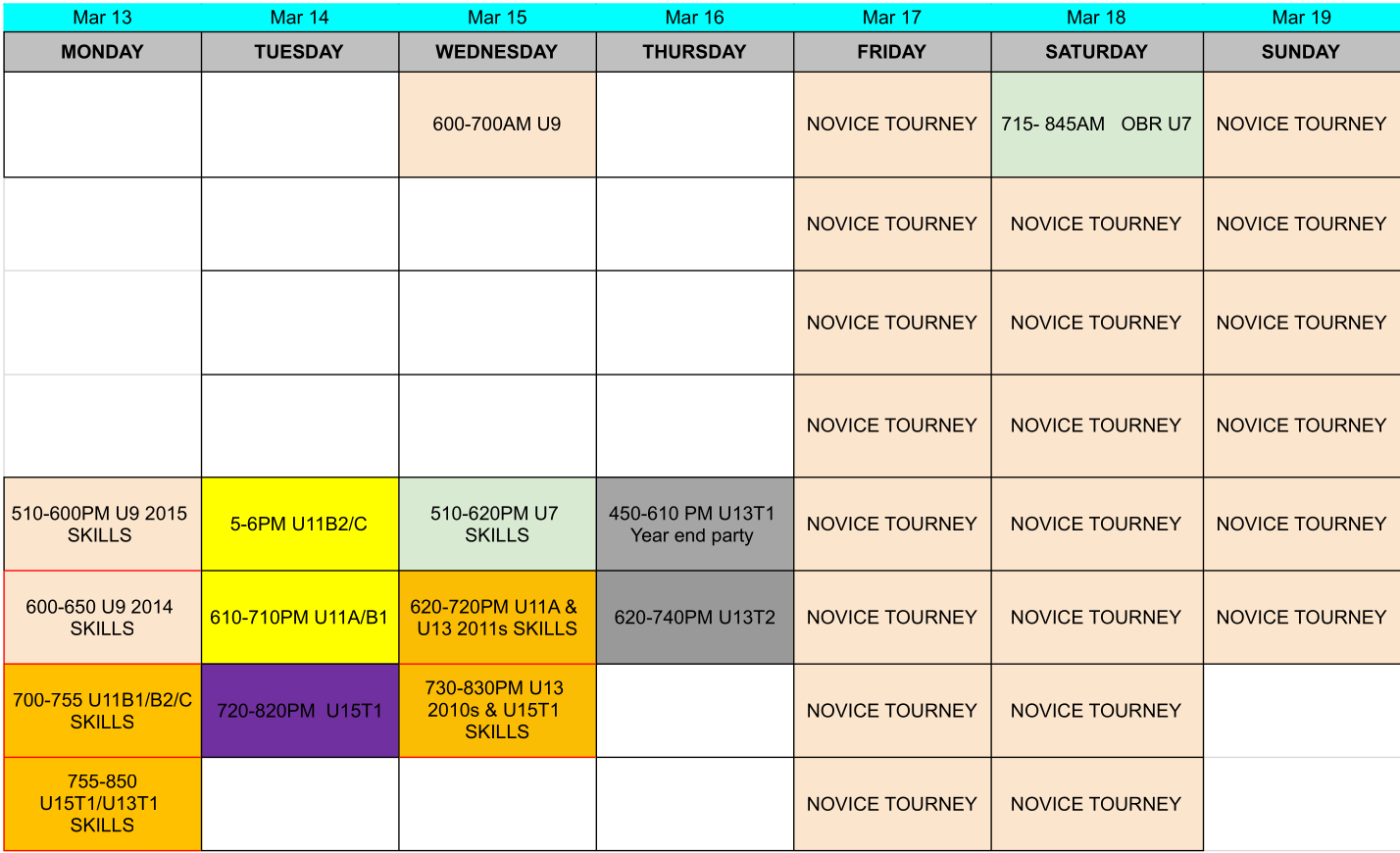 | Mar 13 | Mar 14 | Mar 15 | Mar 16 | Mar 17 | Mar 18 | Mar 19 |
|---|---|---|---|---|---|---|
| MONDAY | TUESDAY | WEDNESDAY | THURSDAY | FRIDAY | SATURDAY | SUNDAY |
| | | 600-700AM U9 | | NOVICE TOURNEY | 715- 845AM OBR U7 | NOVICE TOURNEY |
| | | | | NOVICE TOURNEY | NOVICE TOURNEY | NOVICE TOURNEY |
| | | | | NOVICE TOURNEY | NOVICE TOURNEY | NOVICE TOURNEY |
| | | | | NOVICE TOURNEY | NOVICE TOURNEY | NOVICE TOURNEY |
| 510-600PM U9 2015 SKILLS | 5-6PM U11B2/C | 510-620PM U7 SKILLS | 450-610 PM U13T1 Year end party | NOVICE TOURNEY | NOVICE TOURNEY | NOVICE TOURNEY |
| 600-650 U9 2014 SKILLS | 610-710PM U11A/B1 | 620-720PM U11A & U13 2011s SKILLS | 620-740PM U13T2 | NOVICE TOURNEY | NOVICE TOURNEY | NOVICE TOURNEY |
| 700-755 U11B1/B2/C SKILLS | 720-820PM U15T1 | 730-830PM U13 2010s & U15T1 SKILLS | | NOVICE TOURNEY | NOVICE TOURNEY | |
| 755-850 U15T1/U13T1 SKILLS | | | | NOVICE TOURNEY | NOVICE TOURNEY | |